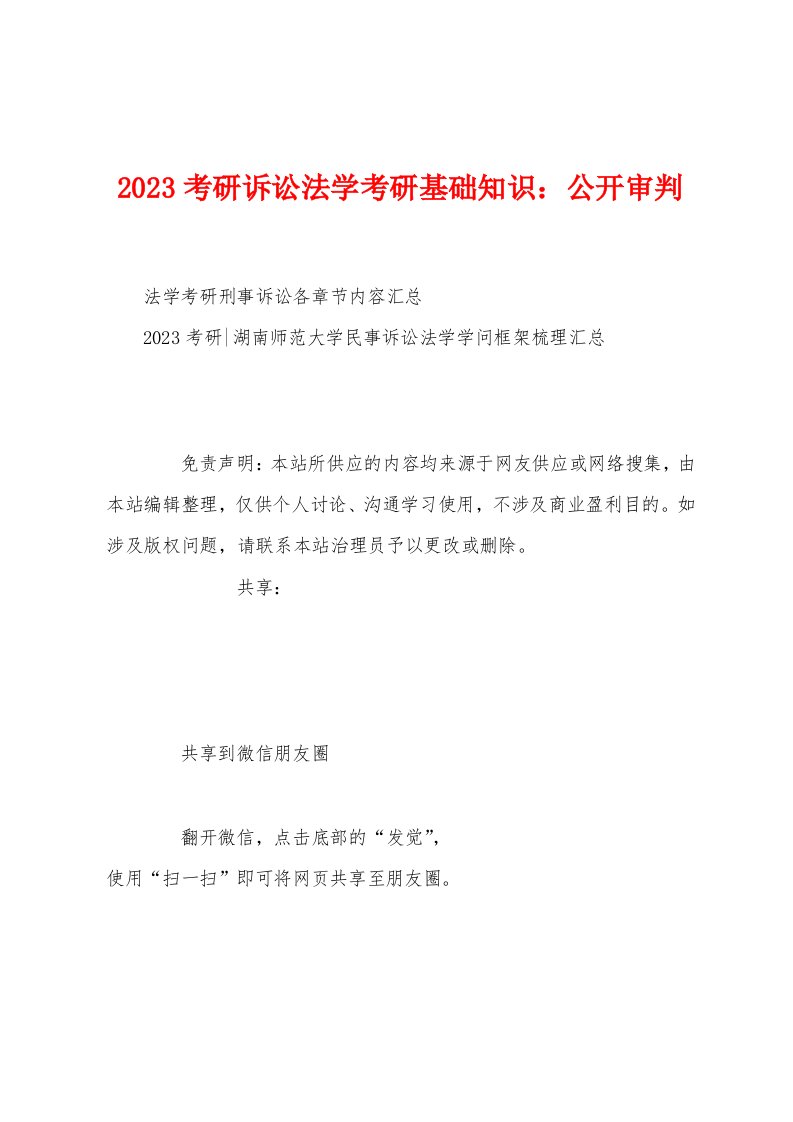 2023考研诉讼法学考研基础知识：公开审判

法学考研刑事诉讼各章节内容汇总

2023考研|湖南师范大学民事诉讼法学学问框架梳理汇总

免责声明：本站所供应的内容均来源于网友供应或网络搜集，由本站编辑整理，仅供个人讨论、沟通学习使用，不涉及商业盈利目的。如涉及版权问题，请联系本站治理员予以更改或删除。

共享：

共享到微信朋友圈

翻开微信，点击底部的“发觉”，
使用“扫一扫”即可将网页共享至朋友圈。